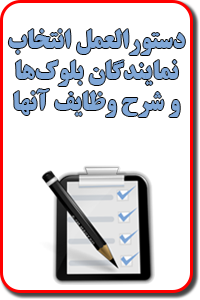 دستورالعمل انتخاب نمایندگان بلوک‌ها و شرح وظایف آنها